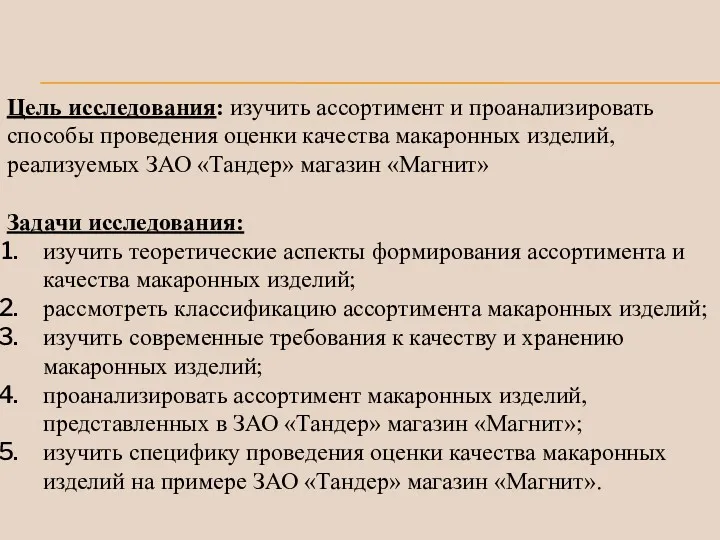 Цель исследования: изучить ассортимент и проанализировать способы проведения оценки качества макаронных изделий, реализуемых ЗАО «Тандер» магазин «Магнит»

Задачи исследования:
1. изучить теоретические аспекты формирования ассортимента и качества макаронных изделий;
2. рассмотреть классификацию ассортимента макаронных изделий;
3. изучить современные требования к качеству и хранению макаронных изделий;
4. проанализировать ассортимент макаронных изделий, представленных в ЗАО «Тандер» магазин «Магнит»;
5. изучить специфику проведения оценки качества макаронных изделий на примере ЗАО «Тандер» магазин «Магнит».